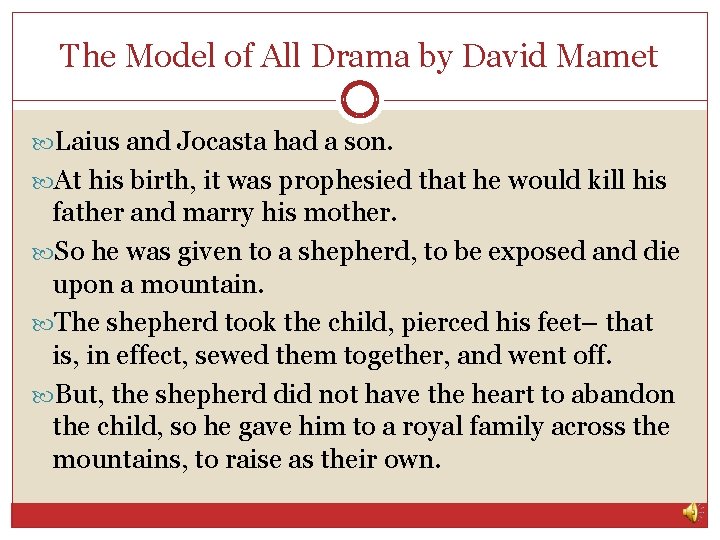 The Model of All Drama by David Mamet

Laius and Jocasta had a son.

At his birth, it was prophesied that he would kill his father and marry his mother.

So he was given to a shepherd, to be exposed and die upon a mountain.

The shepherd took the child, pierced his feet– that is, in effect, sewed them together, and went off.

But, the shepherd did not have the heart to abandon the child, so he gave him to a royal family across the mountains, to raise as their own.